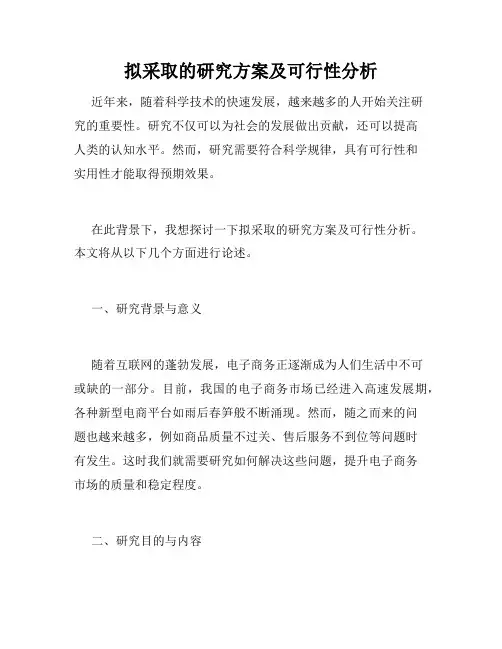 拟采取的研究方案及可行性分析

近年来，随着科学技术的快速发展，越来越多的人开始关注研究的重要性。研究不仅可以为社会的发展做出贡献，还可以提高人类的认知水平。然而，研究需要符合科学规律，具有可行性和实用性才能取得预期效果。

在此背景下，我想探讨一下拟采取的研究方案及可行性分析。本文将从以下几个方面进行论述。

一、研究背景与意义

随着互联网的蓬勃发展，电子商务正逐渐成为人们生活中不可或缺的一部分。目前，我国的电子商务市场已经进入高速发展期，各种新型电商平台如雨后春笋般不断涌现。然而，随之而来的问题也越来越多，例如商品质量不过关、售后服务不到位等问题时有发生。这时我们就需要研究如何解决这些问题，提升电子商务市场的质量和稳定程度。

二、研究目的与内容